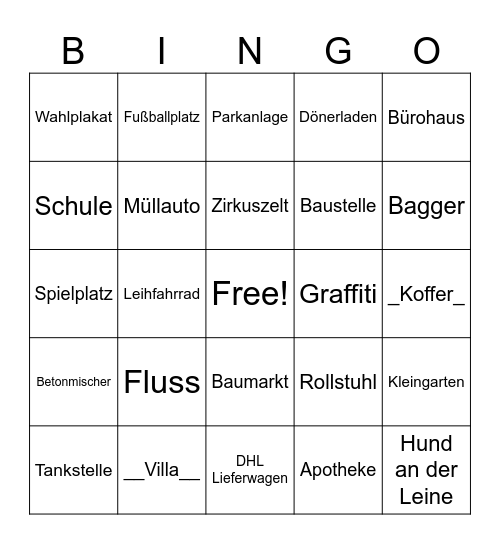 | B | I | N | G | O |
|---|---|---|---|---|
| Wahlplakat | Fußballplatz | Parkanlage | Dönerladen | Bürohaus |
| Schule | Müllauto | Zirkuszelt | Baustelle | Bagger |
| Spielplatz | Leihfahrrad | Free! | Graffiti | \_Koffer\_ |
| Betonmischer | Fluss | Baumarkt | Rollstuhl | Kleingarten |
| Tankstelle | \_\_Villa\_\_ | DHL Lieferwagen | Apotheke | Hund an der Leine |